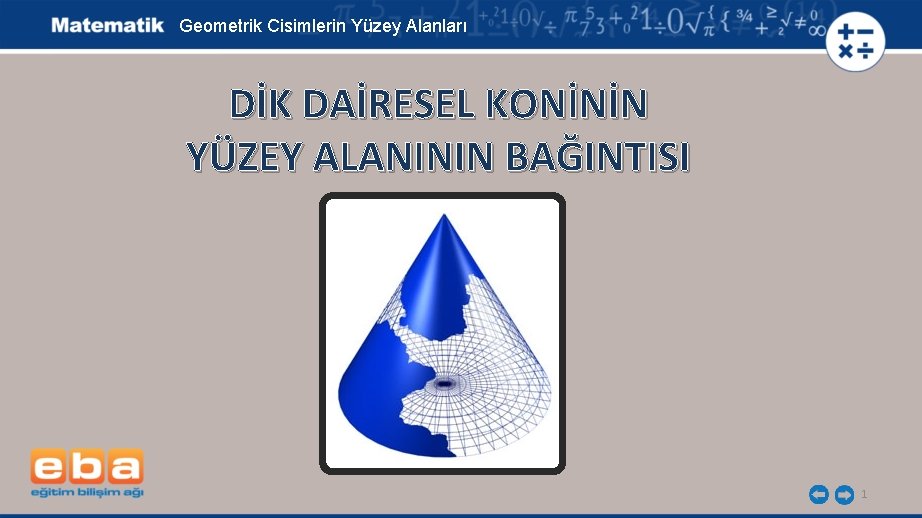 Matematik Geometrik Cisimlerin Yüzey Alanları

DİK DAİRESEL KONİNİN YÜZEY ALANININ BAĞINTISI

eba
eğitim bilişim ağı

1